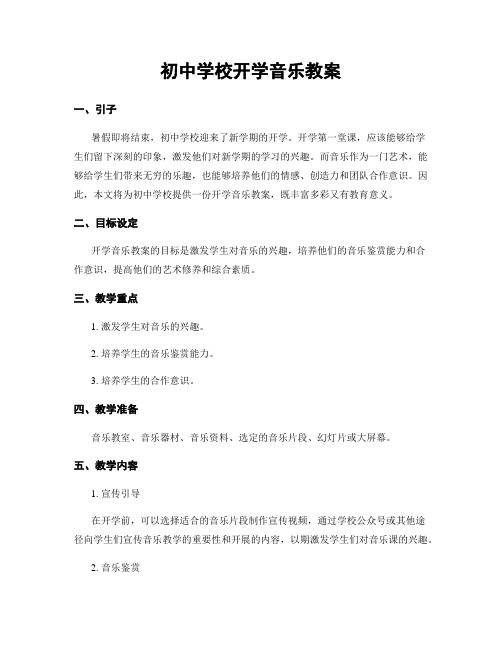 初中学校开学音乐教案

一、引子

暑假即将结束，初中学校迎来了新学期的开学。开学第一堂课，应该能够给学生们留下深刻的印象，激发他们对新学期的学习的兴趣。而音乐作为一门艺术，能够给学生们带来无穷的乐趣，也能够培养他们的情感、创造力和团队合作意识。因此，本文将为初中学校提供一份开学音乐教案，既丰富多彩又有教育意义。

二、目标设定

开学音乐教案的目标是激发学生对音乐的兴趣，培养他们的音乐鉴赏能力和合作意识，提高他们的艺术修养和综合素质。

三、教学重点

1. 激发学生对音乐的兴趣。

2. 培养学生的音乐鉴赏能力。

3. 培养学生的合作意识。

四、教学准备

音乐教室、音乐器材、音乐资料、选定的音乐片段、幻灯片或大屏幕。

五、教学内容

1. 宣传引导

在开学前，可以选择适合的音乐片段制作宣传视频，通过学校公众号或其他途径向学生们宣传音乐教学的重要性和开展的内容，以期激发学生们对音乐课的兴趣。

2. 音乐鉴赏